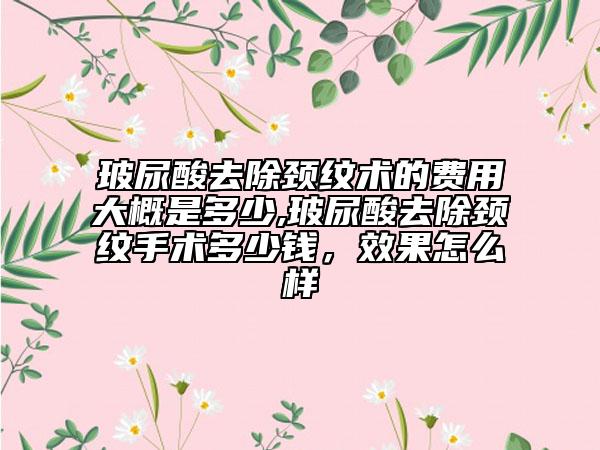 玻尿酸去除颈纹术的费用大概是多少,玻尿酸去除颈纹手术多少钱，效果怎么样